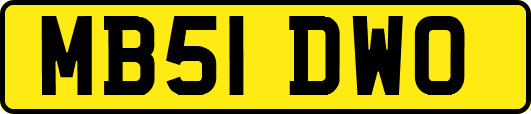 MB51 DWO